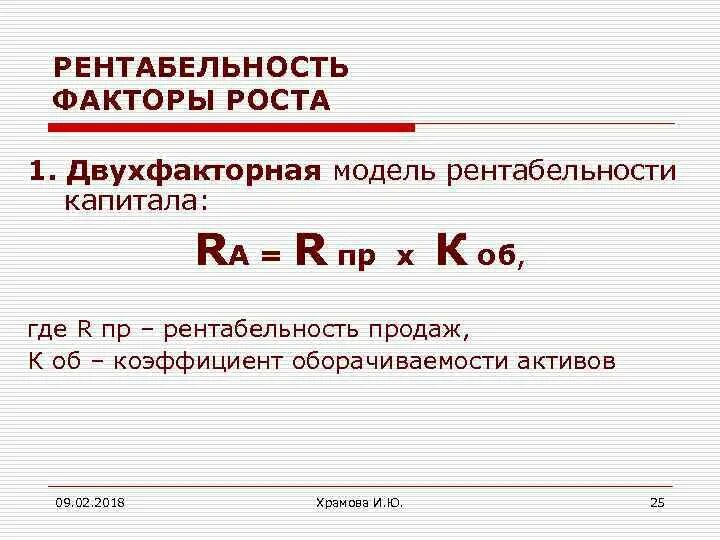 РЕНТАБЕЛЬНОСТЬ
ФАКТОРЫ РОСТА

1. Двухфакторная модель рентабельности капитала:

$R_A = R_{пр} \times K_{об}$,

где R пр – рентабельность продаж,
К об – коэффициент оборачиваемости активов

09.02.2018 Храмова И.Ю. 25